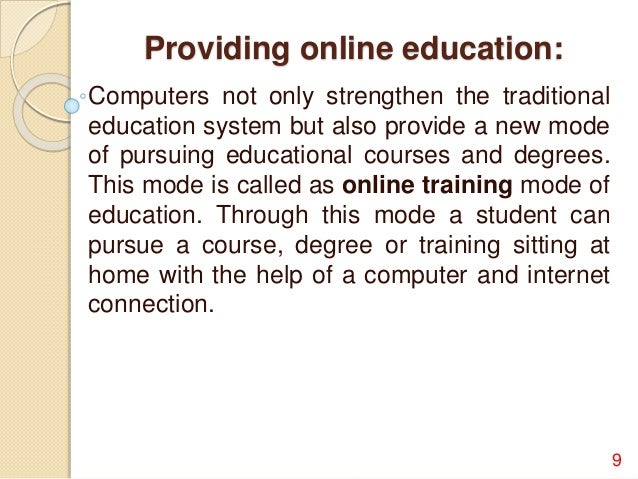 Providing online education:

Computers not only strengthen the traditional education system but also provide a new mode of pursuing educational courses and degrees. This mode is called as online training mode of education. Through this mode a student can pursue a course, degree or training sitting at home with the help of a computer and internet connection.

9